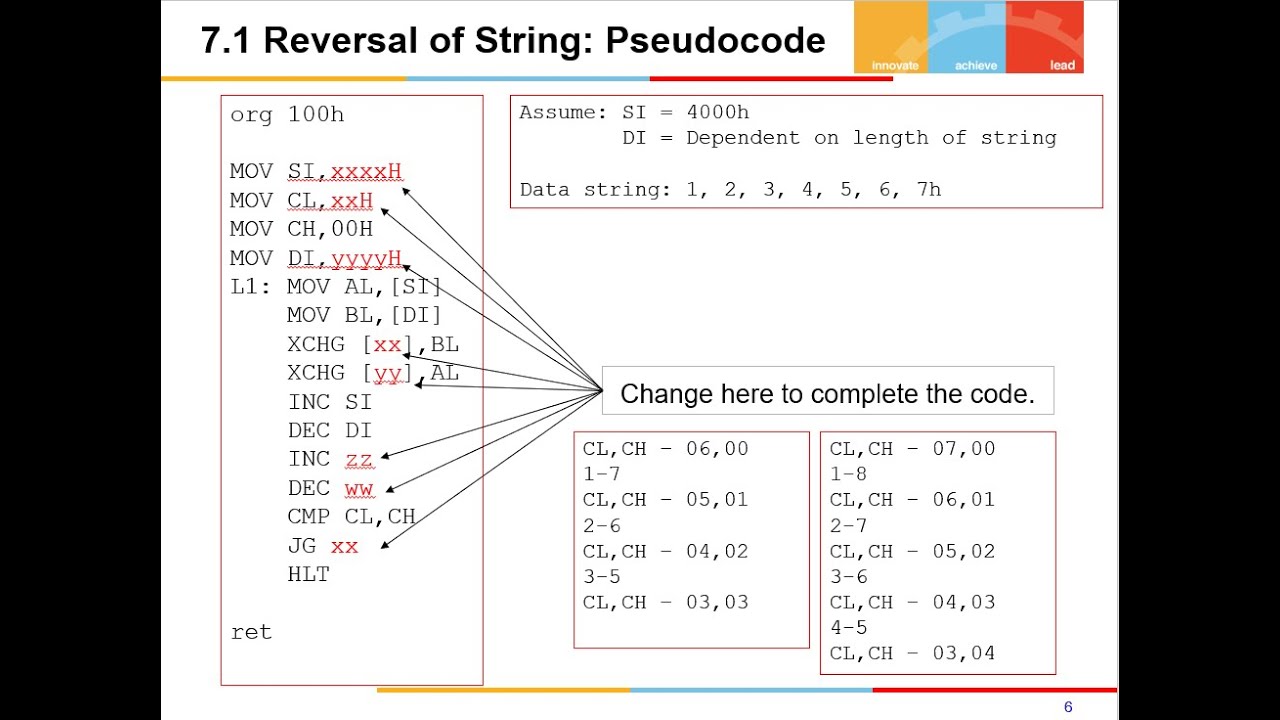 7.1 Reversal of String: Pseudocode

innovate achieve lead

org 100h

MOV SI,xxxxH
MOV CL,xxH
MOV CH,00H
MOV DI,yyyyH
L1: MOV AL,[SI]
MOV BL,[DI]
XCHG [xx],BL
XCHG [yy],AL
INC SI
DEC DI
INC zz
DEC ww
CMP CL,CH
JG xx
HLT

ret

Assume: SI = 4000h
DI = Dependent on length of string

Data string: 1, 2, 3, 4, 5, 6, 7h

Change here to complete the code.

CL,CH - 06,00
1-7
CL,CH - 05,01
2-6
CL,CH - 04,02
3-5
CL,CH - 03,03

CL,CH - 07,00
1-8
CL,CH - 06,01
2-7
CL,CH - 05,02
3-6
CL,CH - 04,03
4-5
CL,CH - 03,04

6